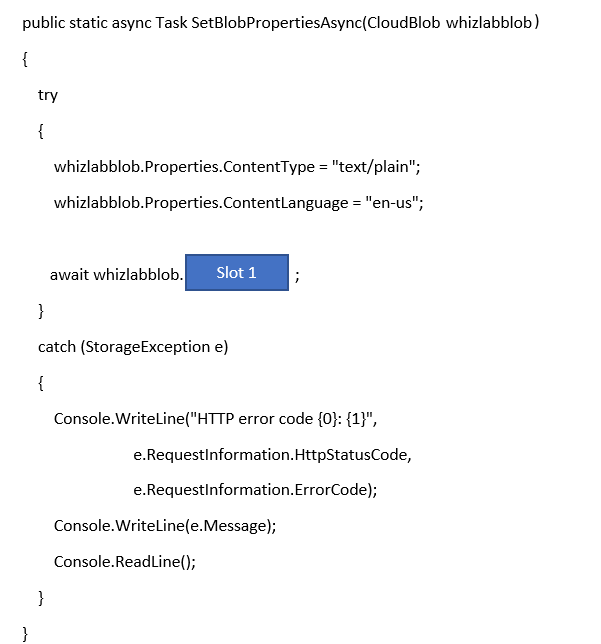 public static async Task SetBlobPropertiesAsync(CloudBlob whizlabblob)

{

try

{

whizlabblob.Properties.ContentType = "text/plain";

whizlabblob.Properties.ContentLanguage = "en-us";

await whizlabblob. Slot 1 ;

}

catch (StorageException e)

{

Console.WriteLine("HTTP error code {0}: {1}",

e.RequestInformation.HttpStatusCode,

e.RequestInformation.ErrorCode);

Console.WriteLine(e.Message);

Console.ReadLine();

}

}